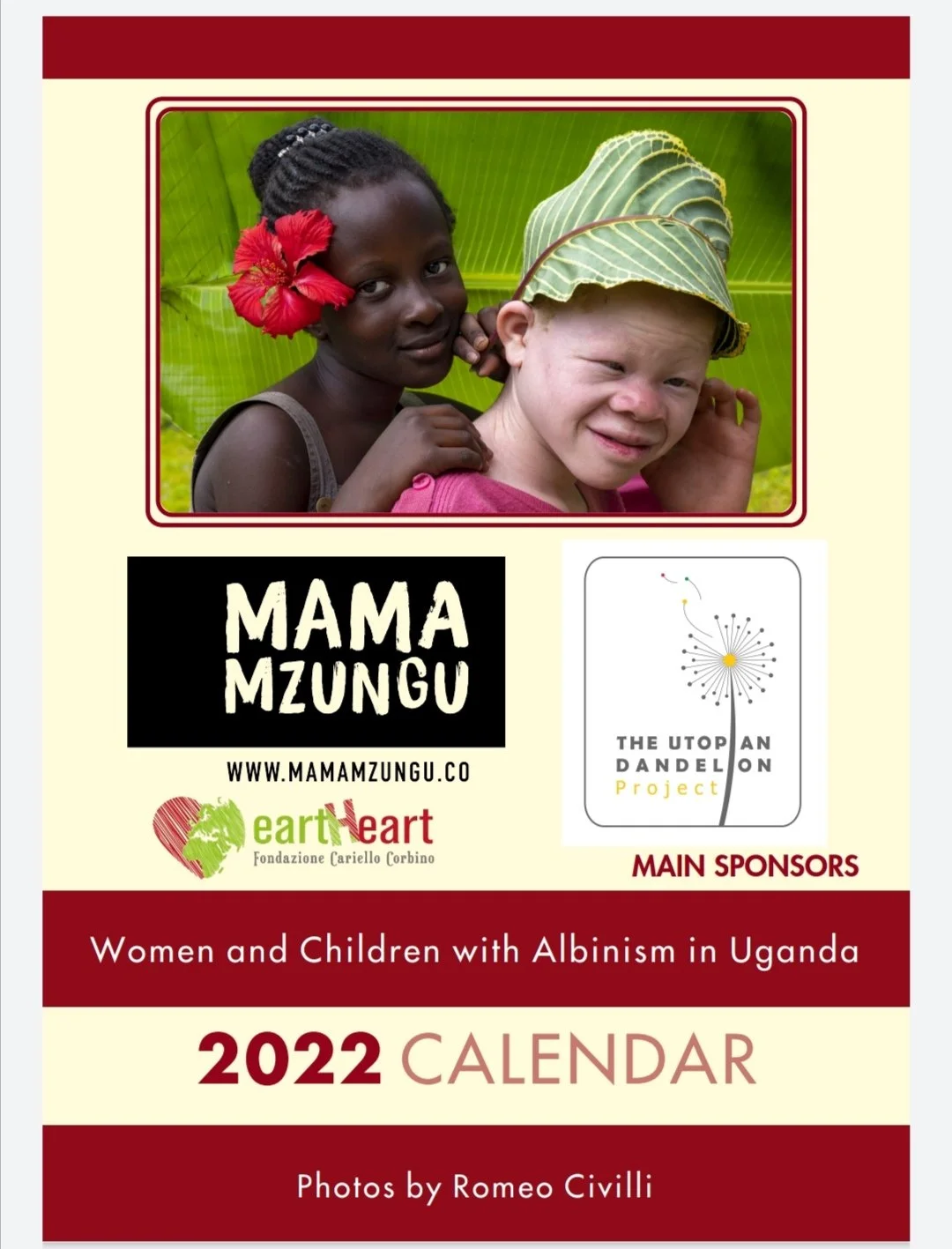 MAMA
MZUNGU

WWW.MAMAMZUNGU.CO

eartHeart
Fondazione Cariello Corbino

THE UTOPIAN
DANDELION
Project

MAIN SPONSORS

Women and Children with Albinism in Uganda

2022 CALENDAR

Photos by Romeo Civilli